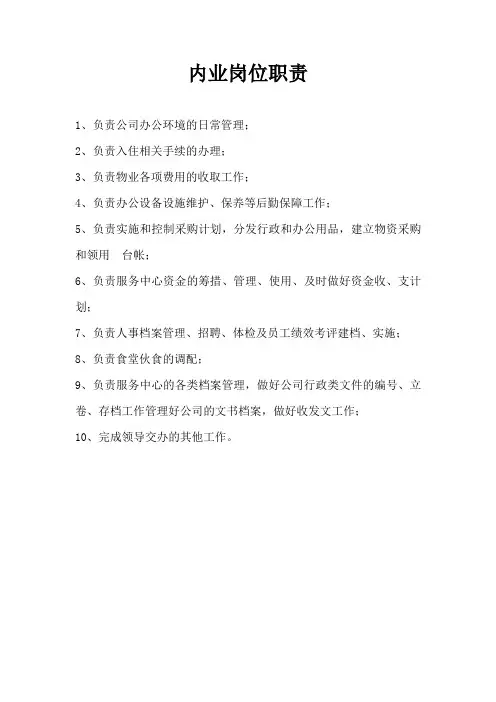 内业岗位职责

1、负责公司办公环境的日常管理；

2、负责入住相关手续的办理；

3、负责物业各项费用的收取工作；

4、负责办公设备设施维护、保养等后勤保障工作；

5、负责实施和控制采购计划，分发行政和办公用品，建立物资采购和领用　台帐；

6、负责服务中心资金的筹措、管理、使用、及时做好资金收、支计划；

7、负责人事档案管理、招聘、体检及员工绩效考评建档、实施；

8、负责食堂伙食的调配；

9、负责服务中心的各类档案管理，做好公司行政类文件的编号、立卷、存档工作管理好公司的文书档案，做好收发文工作；

10、完成领导交办的其他工作。